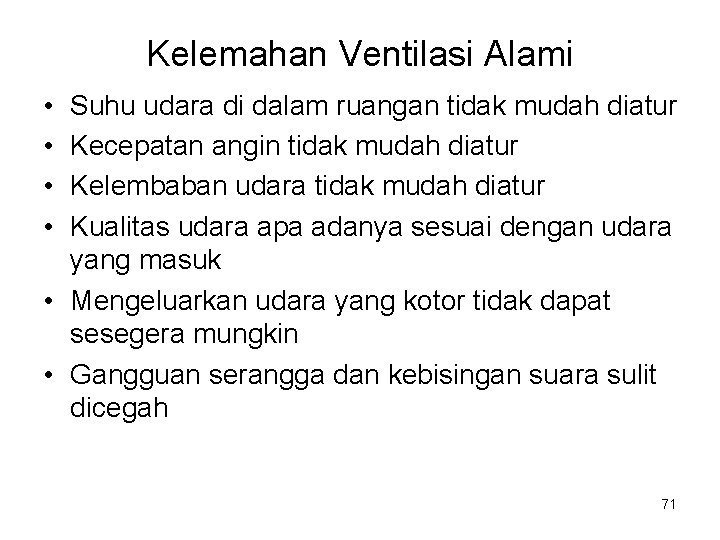 Kelemahan Ventilasi Alami

• Suhu udara di dalam ruangan tidak mudah diatur
• Kecepatan angin tidak mudah diatur
• Kelembaban udara tidak mudah diatur
• Kualitas udara apa adanya sesuai dengan udara yang masuk
• Mengeluarkan udara yang kotor tidak dapat sesegera mungkin
• Gangguan serangga dan kebisingan suara sulit dicegah

71